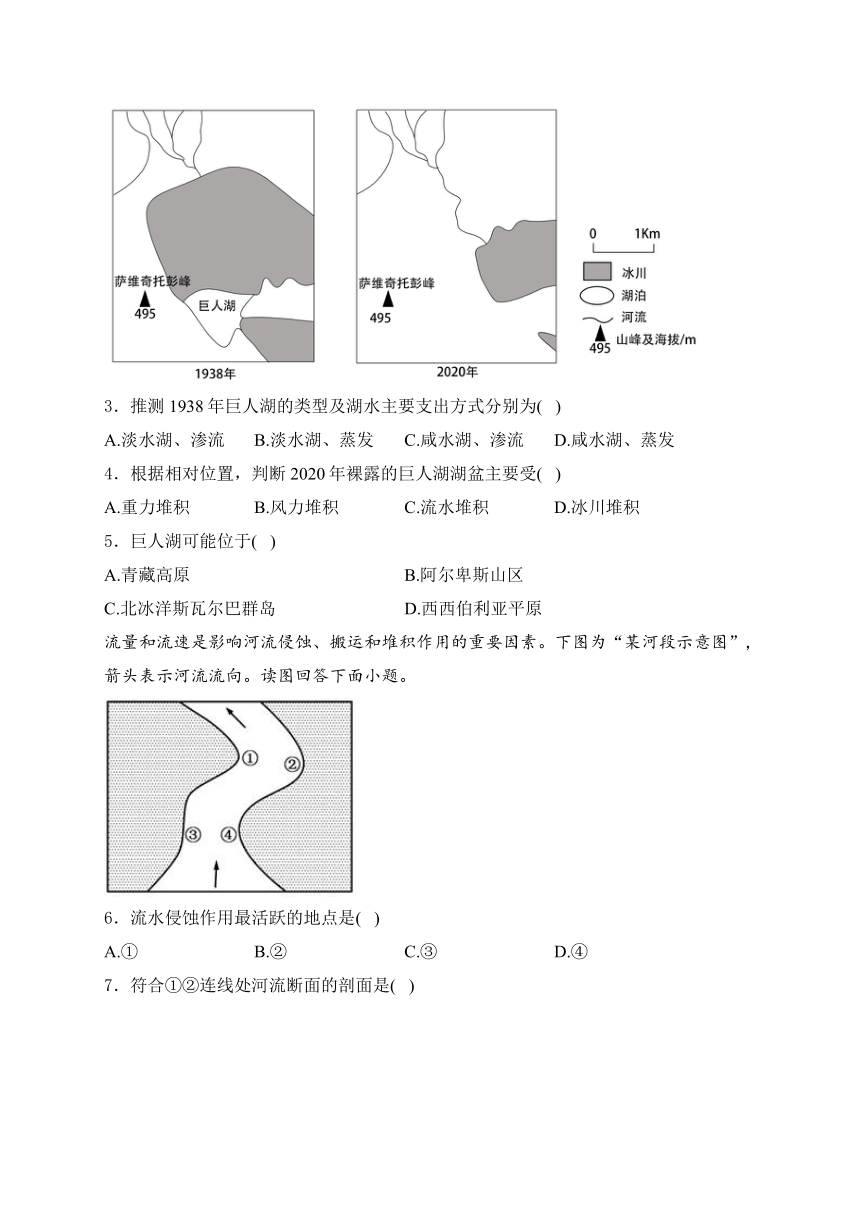 萨维奇托彭峰
495
巨人湖
1938年

萨维奇托彭峰
495
2020年

0 1Km
冰川
湖泊
河流
495 山峰及海拔/m

3．推测 1938 年巨人湖的类型及湖水主要支出方式分别为( )

A.淡水湖、渗流 B.淡水湖、蒸发 C.咸水湖、渗流 D.咸水湖、蒸发

4．根据相对位置，判断 2020 年裸露的巨人湖湖盆主要受( )

A.重力堆积 B.风力堆积 C.流水堆积 D.冰川堆积

5．巨人湖可能位于( )

A.青藏高原 B.阿尔卑斯山区

C.北冰洋斯瓦尔巴群岛 D.西西伯利亚平原

流量和流速是影响河流侵蚀、搬运和堆积作用的重要因素。下图为“某河段示意图”，箭头表示河流流向。读图回答下面小题。

①
②
③
④

6．流水侵蚀作用最活跃的地点是( )

A.① B.② C.③ D.④

7．符合①②连线处河流断面的剖面是( )